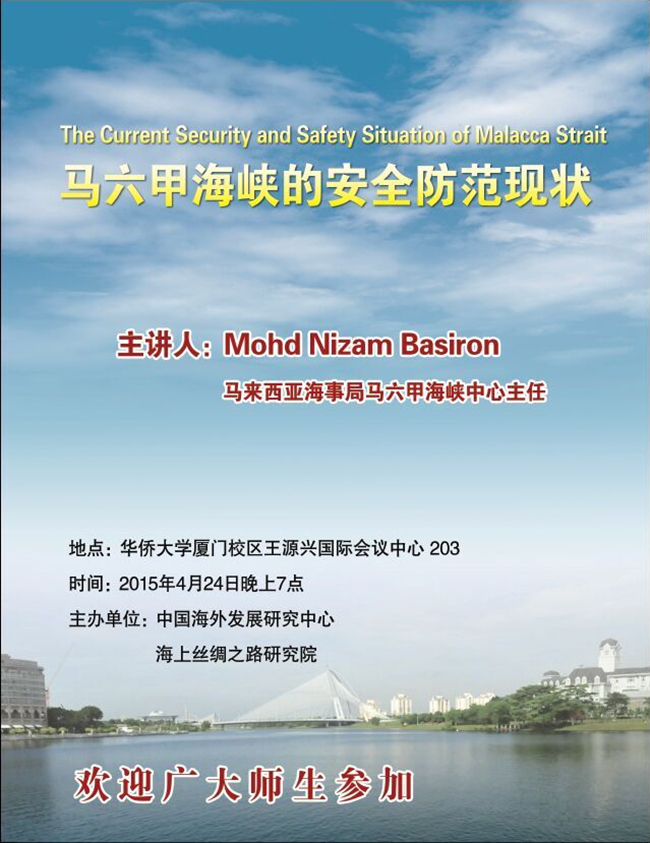 The Current Security and Safety Situation of Malacca Strait

马六甲海峡的安全防范现状

主讲人：Mohd Nizam Basiron

马来西亚海事局马六甲海峡中心主任

地点：华侨大学厦门校区王源兴国际会议中心203

时间：2015年4月24日晚上7点

主办单位：中国海外发展研究中心
海上丝绸之路研究院

欢迎广大师生参加